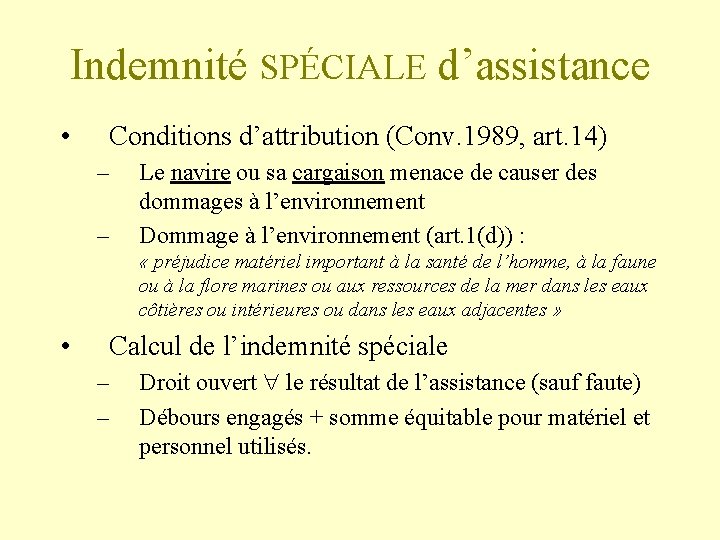 Indemnité SPÉCIALE d'assistance

• Conditions d'attribution (Conv.1989, art.14)

– Le navire ou sa cargaison menace de causer des dommages à l'environnement

– Dommage à l'environnement (art.1(d)) : « préjudice matériel important à la santé de l'homme, à la faune ou à la flore marines ou aux ressources de la mer dans les eaux côtières ou intérieures ou dans les eaux adjacentes »

• Calcul de l'indemnité spéciale

– Droit ouvert $\forall$ le résultat de l'assistance (sauf faute)

– Débours engagés + somme équitable pour matériel et personnel utilisés.